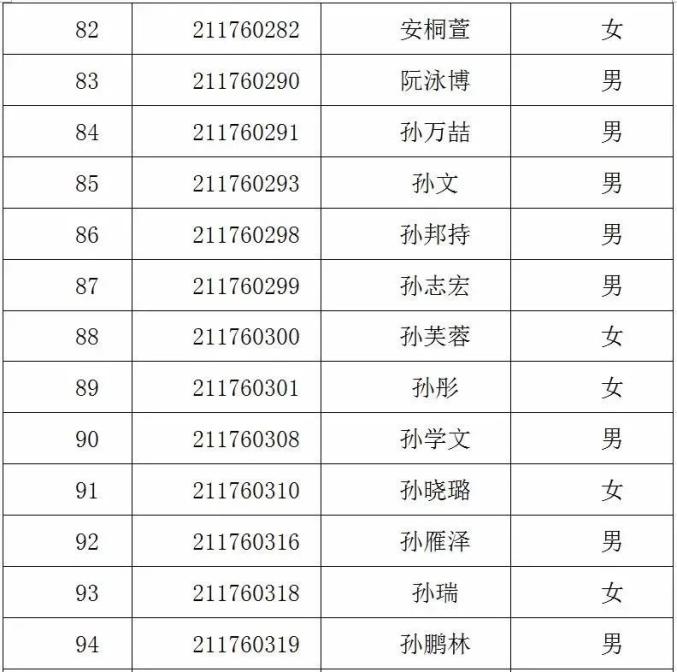 | 82 | 211760282 | 安桐萱 | 女 |
|---|---|---|---|
| 83 | 211760290 | 阮泳博 | 男 |
| 84 | 211760291 | 孙万喆 | 男 |
| 85 | 211760293 | 孙文 | 男 |
| 86 | 211760298 | 孙邦持 | 男 |
| 87 | 211760299 | 孙志宏 | 男 |
| 88 | 211760300 | 孙芙蓉 | 女 |
| 89 | 211760301 | 孙彤 | 女 |
| 90 | 211760308 | 孙学文 | 男 |
| 91 | 211760310 | 孙晓璐 | 女 |
| 92 | 211760316 | 孙雁泽 | 男 |
| 93 | 211760318 | 孙瑞 | 女 |
| 94 | 211760319 | 孙鹏林 | 男 |